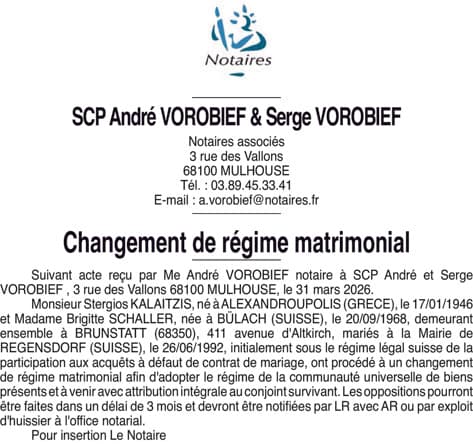 Notaires

SCP André VOROBIEF & Serge VOROBIEF

Notaires associés
3 rue des Vallons
68100 MULHOUSE
Tél. : 03.89.45.33.41
E-mail : a.vorobief@notaires.fr

Changement de régime matrimonial

Suivant acte reçu par Me André VOROBIEF notaire à SCP André et Serge VOROBIEF , 3 rue des Vallons 68100 MULHOUSE, le 31 mars 2026.

Monsieur Stergios KALAITZIS, né à ALEXANDROUPOLIS (GRECE), le 17/01/1946 et Madame Brigitte SCHALLER, née à BÜLACH (SUISSE), le 20/09/1968, demeurant ensemble à BRUNSTATT (68350), 411 avenue d'Altkirch, mariés à la Mairie de REGENSDORF (SUISSE), le 26/06/1992, initialement sous le régime légal suisse de la participation aux acquêts à défaut de contrat de mariage, ont procédé à un changement de régime matrimonial afin d'adopter le régime de la communauté universelle de biens présents et à venir avec attribution intégrale au conjoint survivant. Les oppositions pourront être faites dans un délai de 3 mois et devront être notifiées par LR avec AR ou par exploit d'huissier à l'office notarial.

Pour insertion Le Notaire